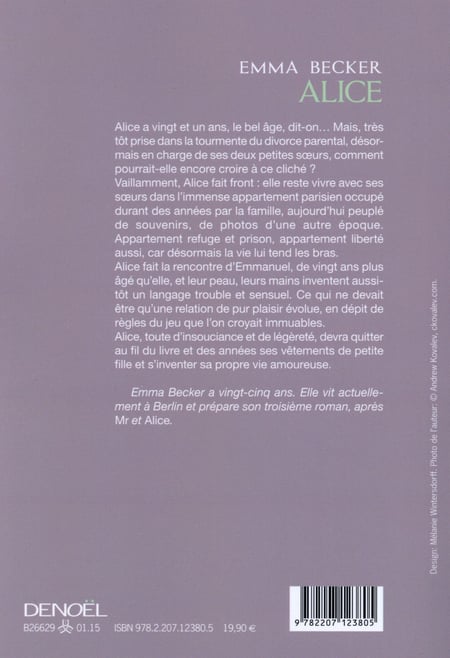 EMMA BECKER
ALICE

Alice a vingt et un ans, le bel âge, dit-on… Mais, très tôt prise dans la tourmente du divorce parental, désormais en charge de ses deux petites sœurs, comment pourrait-elle encore croire à ce cliché ?
Vaillamment, Alice fait front : elle reste vivre avec ses sœurs dans l'immense appartement parisien occupé durant des années par la famille, aujourd'hui peuplé de souvenirs, de photos d'une autre époque. Appartement refuge et prison, appartement liberté aussi, car désormais la vie lui tend les bras.
Alice fait la rencontre d'Emmanuel, de vingt ans plus âgé qu'elle, et leur peau, leurs mains inventent aussitôt un langage trouble et sensuel. Ce qui ne devait être qu'une relation de pur plaisir évolue, en dépit de règles du jeu que l'on croyait immuables.
Alice, toute d'insouciance et de légèreté, devra quitter au fil du livre et des années ses vêtements de petite fille et s'inventer sa propre vie amoureuse.

Emma Becker a vingt-cinq ans. Elle vit actuellement à Berlin et prépare son troisième roman, après Mr et Alice.

Design : Mélanie Wintersdorff. Photo de l'auteur : © Andrew Kovalev, ckovalev.com.

DENOËL
B26629 01.15 ISBN 978.2.207.12380.5 19,90 €

9 782207 123805